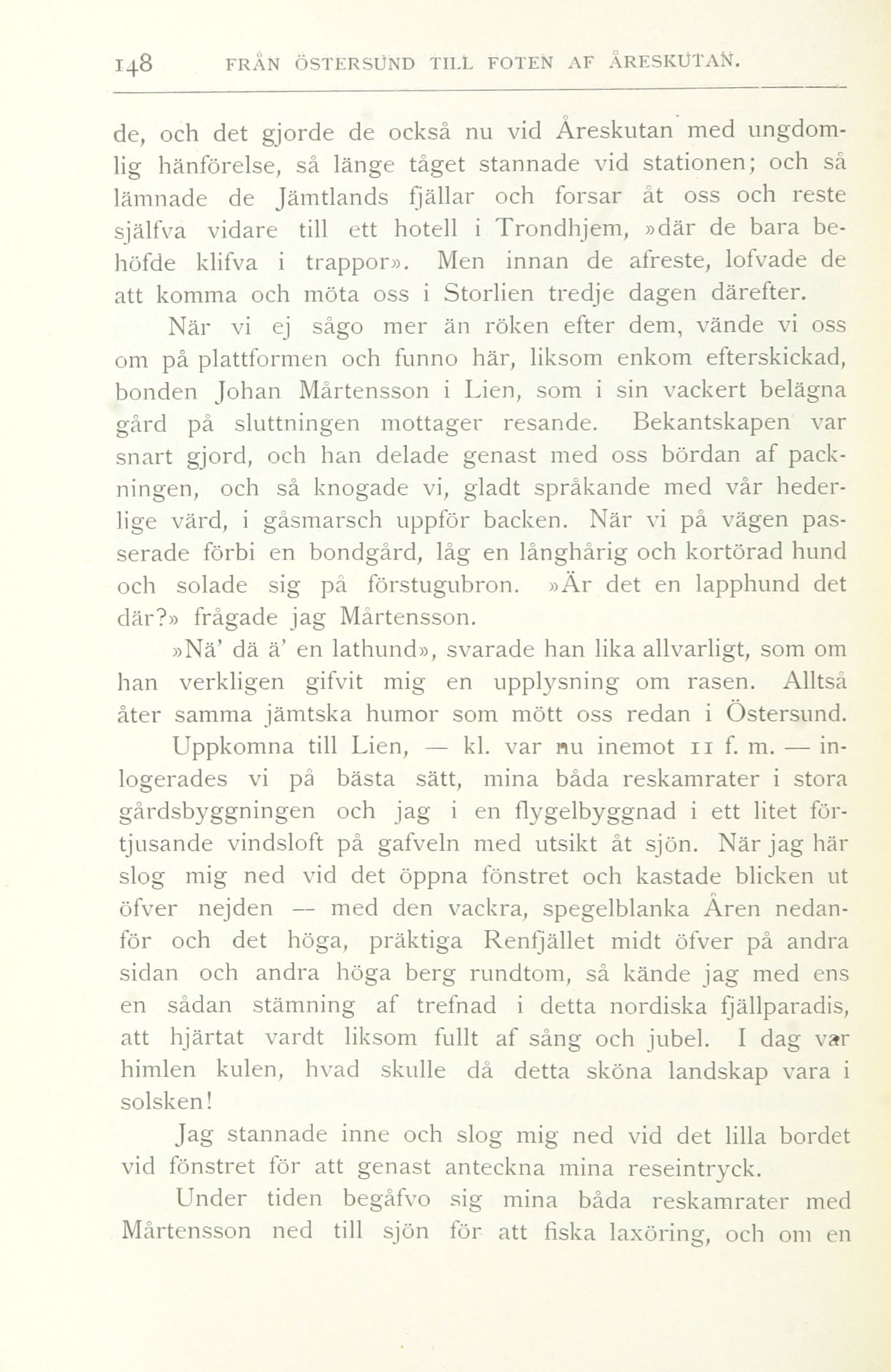 148 FRÅN ÖSTERSUND TILL FOTEN AF ÅRESKUTAN.

de, och det gjorde de också nu vid Åreskutan med ungdomlig hänförelse, så länge tåget stannade vid stationen; och så lämnade de Jämtlands fjällar och forsar åt oss och reste själfva vidare till ett hotell i Trondhjem, »där de bara behöfde klifva i trappor». Men innan de afreste, lofvade de att komma och möta oss i Storlien tredje dagen därefter.

När vi ej sågo mer än röken efter dem, vände vi oss om på plattformen och funno här, liksom enkom efterskickad, bonden Johan Mårtensson i Lien, som i sin vackert belägna gård på sluttningen mottager resande. Bekantskapen var snart gjord, och han delade genast med oss bördan af packningen, och så knogade vi, gladt språkande med vår hederlige värd, i gåsmarsch uppför backen. När vi på vägen passerade förbi en bondgård, låg en långhårig och kortörad hund och solade sig på förstugubron. »Är det en lapphund det där?» frågade jag Mårtensson.

»Nä' dä ä' en lathund», svarade han lika allvarligt, som om han verkligen gifvit mig en upplysning om rasen. Alltså åter samma jämtska humor som mött oss redan i Östersund.

Uppkomna till Lien, — kl. var nu inemot 11 f. m. — inlogerades vi på bästa sätt, mina båda reskamrater i stora gårdsbyggningen och jag i en flygelbyggnad i ett litet förtjusande vindsloft på gafveln med utsikt åt sjön. När jag här slog mig ned vid det öppna fönstret och kastade blicken ut öfver nejden — med den vackra, spegelblanka Åren nedanför och det höga, präktiga Renfjället midt öfver på andra sidan och andra höga berg rundtom, så kände jag med ens en sådan stämning af trefnad i detta nordiska fjällparadis, att hjärtat vardt liksom fullt af sång och jubel. I dag var himlen kulen, hvad skulle då detta sköna landskap vara i solsken!

Jag stannade inne och slog mig ned vid det lilla bordet vid fönstret för att genast anteckna mina reseintryck.

Under tiden begåfvo sig mina båda reskamrater med Mårtensson ned till sjön för att fiska laxöring, och om en